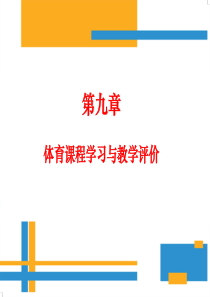 第九章

体育课程学习与教学评价